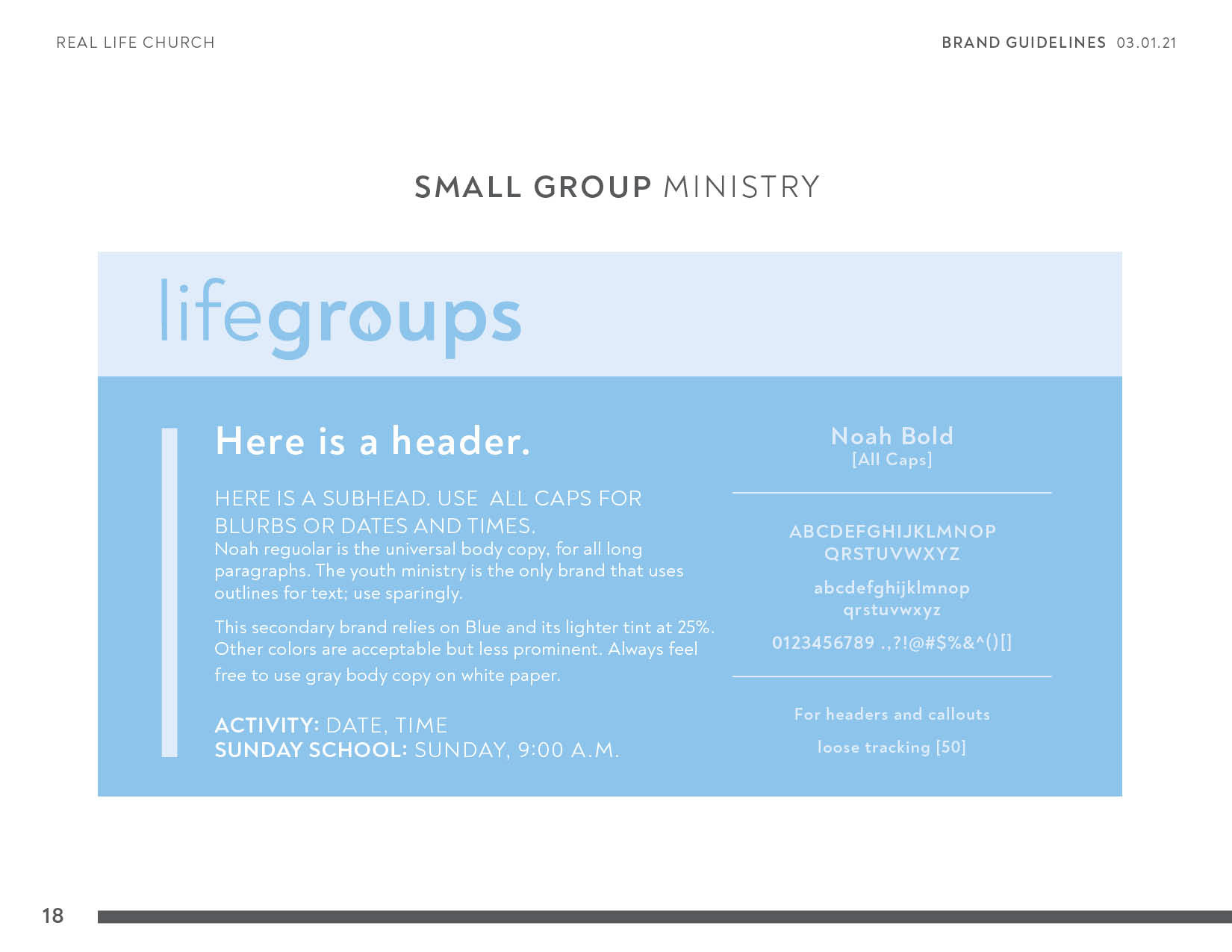 REAL LIFE CHURCH

BRAND GUIDELINES 03.01.21

SMALL GROUP MINISTRY

lifegroups

Here is a header.

HERE IS A SUBHEAD. USE ALL CAPS FOR BLURBS OR DATES AND TIMES.

Noah reguolar is the universal body copy, for all long paragraphs. The youth ministry is the only brand that uses outlines for text; use sparingly.

This secondary brand relies on Blue and its lighter tint at 25%. Other colors are acceptable but less prominent. Always feel free to use gray body copy on white paper.

ACTIVITY: DATE, TIME
SUNDAY SCHOOL: SUNDAY, 9:00 A.M.

Noah Bold
[All Caps]

ABCDEFGHIJKLMNOP
QRSTUVWXYZ

abcdefghijklmnop
qrstuvwxyz

0123456789 .,?!@#$%&^()[]

For headers and callouts

loose tracking [50]

18